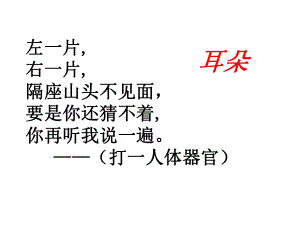 左一片，
右一片，
隔座山头不见面，
要是你还猜不着，
你再听我说一遍。
——（打一人体器官）

耳朵